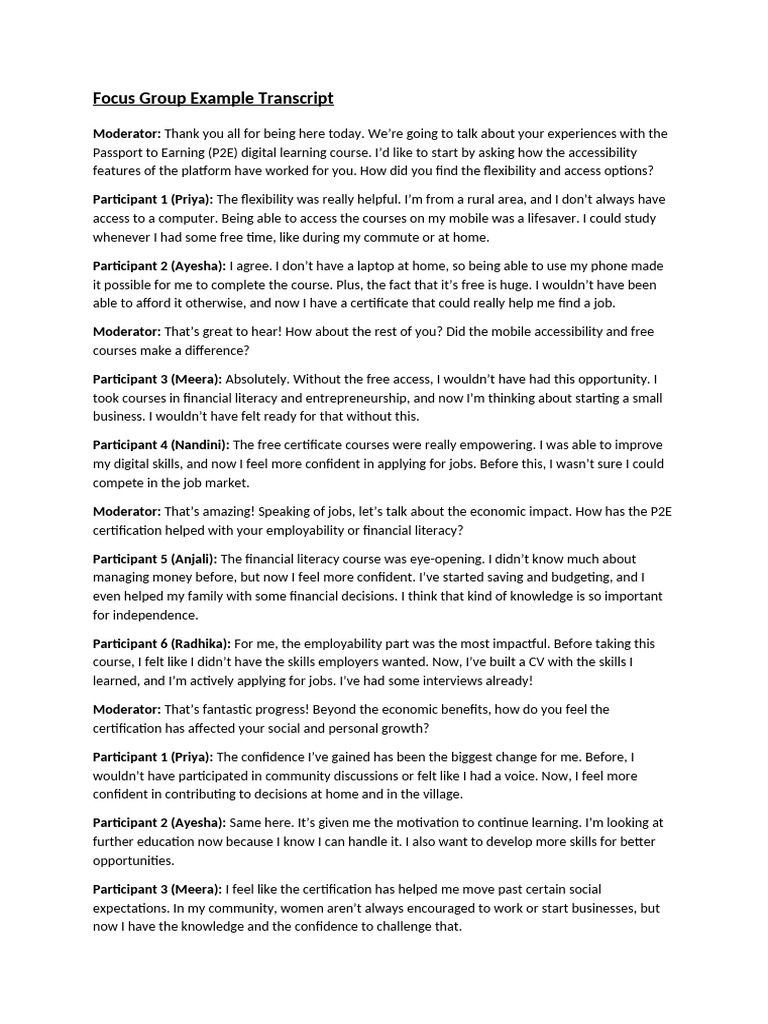 Focus Group Example Transcript

Moderator: Thank you all for being here today. We're going to talk about your experiences with the Passport to Earning (P2E) digital learning course. I'd like to start by asking how the accessibility features of the platform have worked for you. How did you find the flexibility and access options?

Participant 1 (Priya): The flexibility was really helpful. I'm from a rural area, and I don't always have access to a computer. Being able to access the courses on my mobile was a lifesaver. I could study whenever I had some free time, like during my commute or at home.

Participant 2 (Ayesha): I agree. I don't have a laptop at home, so being able to use my phone made it possible for me to complete the course. Plus, the fact that it's free is huge. I wouldn't have been able to afford it otherwise, and now I have a certificate that could really help me find a job.

Moderator: That's great to hear! How about the rest of you? Did the mobile accessibility and free courses make a difference?

Participant 3 (Meera): Absolutely. Without the free access, I wouldn't have had this opportunity. I took courses in financial literacy and entrepreneurship, and now I'm thinking about starting a small business. I wouldn't have felt ready for that without this.

Participant 4 (Nandini): The free certificate courses were really empowering. I was able to improve my digital skills, and now I feel more confident in applying for jobs. Before this, I wasn't sure I could compete in the job market.

Moderator: That's amazing! Speaking of jobs, let's talk about the economic impact. How has the P2E certification helped with your employability or financial literacy?

Participant 5 (Anjali): The financial literacy course was eye-opening. I didn't know much about managing money before, but now I feel more confident. I've started saving and budgeting, and I even helped my family with some financial decisions. I think that kind of knowledge is so important for independence.

Participant 6 (Radhika): For me, the employability part was the most impactful. Before taking this course, I felt like I didn't have the skills employers wanted. Now, I've built a CV with the skills I learned, and I'm actively applying for jobs. I've had some interviews already!

Moderator: That's fantastic progress! Beyond the economic benefits, how do you feel the certification has affected your social and personal growth?

Participant 1 (Priya): The confidence I've gained has been the biggest change for me. Before, I wouldn't have participated in community discussions or felt like I had a voice. Now, I feel more confident in contributing to decisions at home and in the village.

Participant 2 (Ayesha): Same here. It's given me the motivation to continue learning. I'm looking at further education now because I know I can handle it. I also want to develop more skills for better opportunities.

Participant 3 (Meera): I feel like the certification has helped me move past certain social expectations. In my community, women aren't always encouraged to work or start businesses, but now I have the knowledge and the confidence to challenge that.